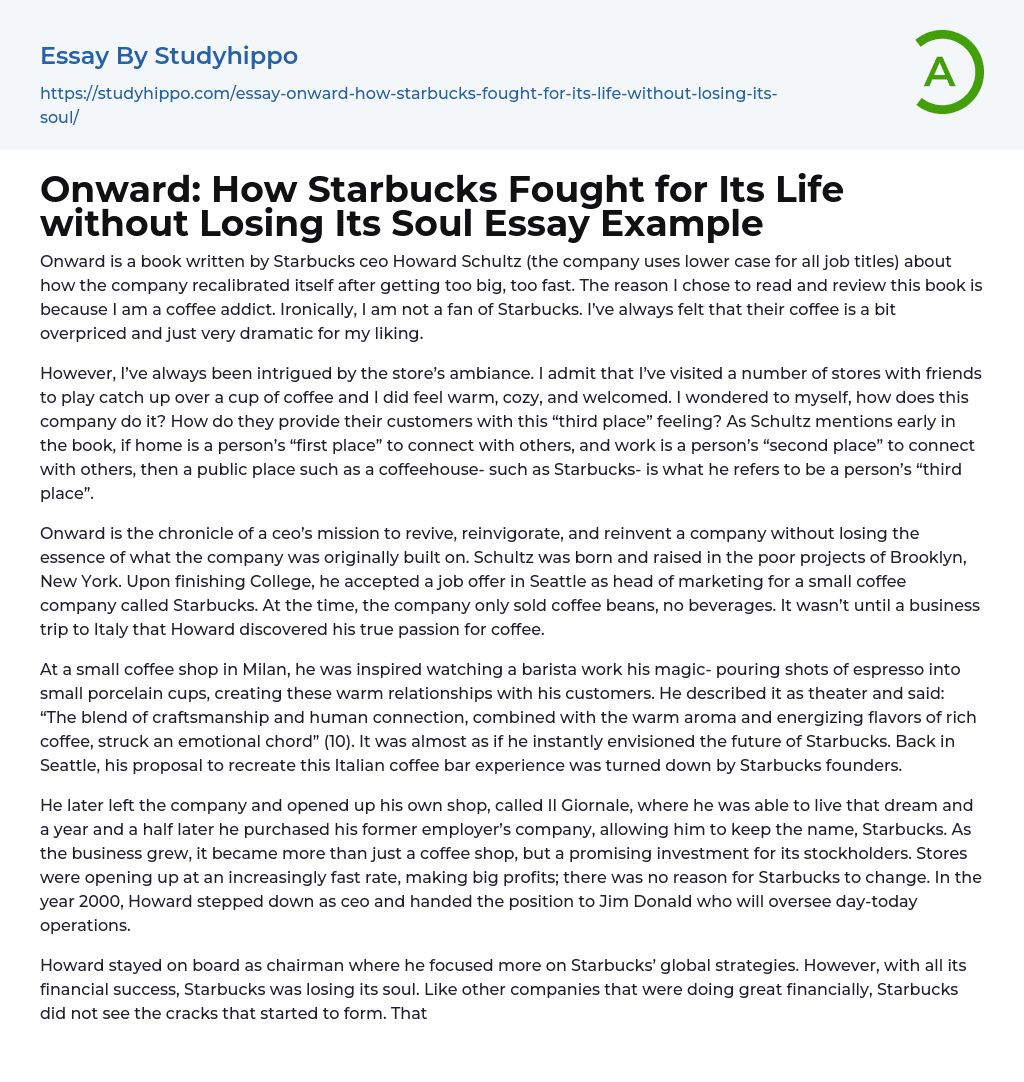 Essay By Studyhippo

https://studyhippo.com/essay-onward-how-starbucks-fought-for-its-life-without-losing-its-soul/

A

Onward: How Starbucks Fought for Its Life without Losing Its Soul Essay Example

Onward is a book written by Starbucks ceo Howard Schultz (the company uses lower case for all job titles) about how the company recalibrated itself after getting too big, too fast. The reason I chose to read and review this book is because I am a coffee addict. Ironically, I am not a fan of Starbucks. I've always felt that their coffee is a bit overpriced and just very dramatic for my liking.

However, I've always been intrigued by the store's ambiance. I admit that I've visited a number of stores with friends to play catch up over a cup of coffee and I did feel warm, cozy, and welcomed. I wondered to myself, how does this company do it? How do they provide their customers with this "third place" feeling? As Schultz mentions early in the book, if home is a person's "first place" to connect with others, and work is a person's "second place" to connect with others, then a public place such as a coffeehouse- such as Starbucks- is what he refers to be a person's "third place".

Onward is the chronicle of a ceo's mission to revive, reinvigorate, and reinvent a company without losing the essence of what the company was originally built on. Schultz was born and raised in the poor projects of Brooklyn, New York. Upon finishing College, he accepted a job offer in Seattle as head of marketing for a small coffee company called Starbucks. At the time, the company only sold coffee beans, no beverages. It wasn't until a business trip to Italy that Howard discovered his true passion for coffee.

At a small coffee shop in Milan, he was inspired watching a barista work his magic- pouring shots of espresso into small porcelain cups, creating these warm relationships with his customers. He described it as theater and said: "The blend of craftsmanship and human connection, combined with the warm aroma and energizing flavors of rich coffee, struck an emotional chord" (10). It was almost as if he instantly envisioned the future of Starbucks. Back in Seattle, his proposal to recreate this Italian coffee bar experience was turned down by Starbucks founders.

He later left the company and opened up his own shop, called Il Giornale, where he was able to live that dream and a year and a half later he purchased his former employer's company, allowing him to keep the name, Starbucks. As the business grew, it became more than just a coffee shop, but a promising investment for its stockholders. Stores were opening up at an increasingly fast rate, making big profits; there was no reason for Starbucks to change. In the year 2000, Howard stepped down as ceo and handed the position to Jim Donald who will oversee day-today operations.

Howard stayed on board as chairman where he focused more on Starbucks' global strategies. However, with all its financial success, Starbucks was losing its soul. Like other companies that were doing great financially, Starbucks did not see the cracks that started to form. That